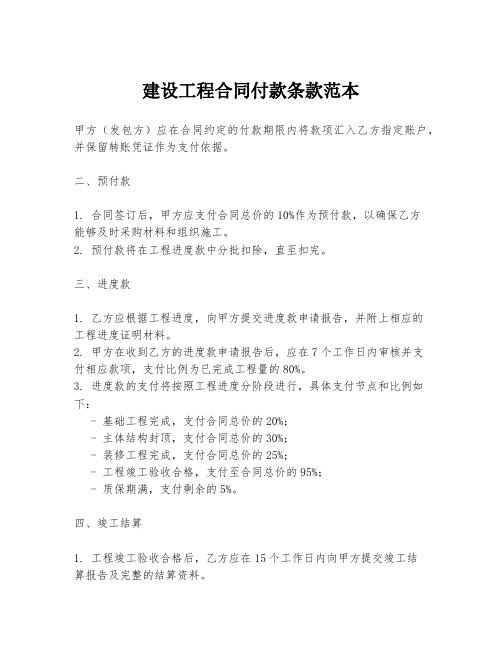 建设工程合同付款条款范本

甲方（发包方）应在合同约定的付款期限内将款项汇入乙方指定账户，并保留转账凭证作为支付依据。

二、预付款

1. 合同签订后，甲方应支付合同总价的10%作为预付款，以确保乙方能够及时采购材料和组织施工。
2. 预付款将在工程进度款中分批扣除，直至扣完。

三、进度款

1. 乙方应根据工程进度，向甲方提交进度款申请报告，并附上相应的工程进度证明材料。
2. 甲方在收到乙方的进度款申请报告后，应在7个工作日内审核并支付相应款项，支付比例为已完成工程量的80%。
3. 进度款的支付将按照工程进度分阶段进行，具体支付节点和比例如下：
- 基础工程完成，支付合同总价的20%；
- 主体结构封顶，支付合同总价的30%；
- 装修工程完成，支付合同总价的25%；
- 工程竣工验收合格，支付至合同总价的95%；
- 质保期满，支付剩余的5%。

四、竣工结算

1. 工程竣工验收合格后，乙方应在15个工作日内向甲方提交竣工结算报告及完整的结算资料。